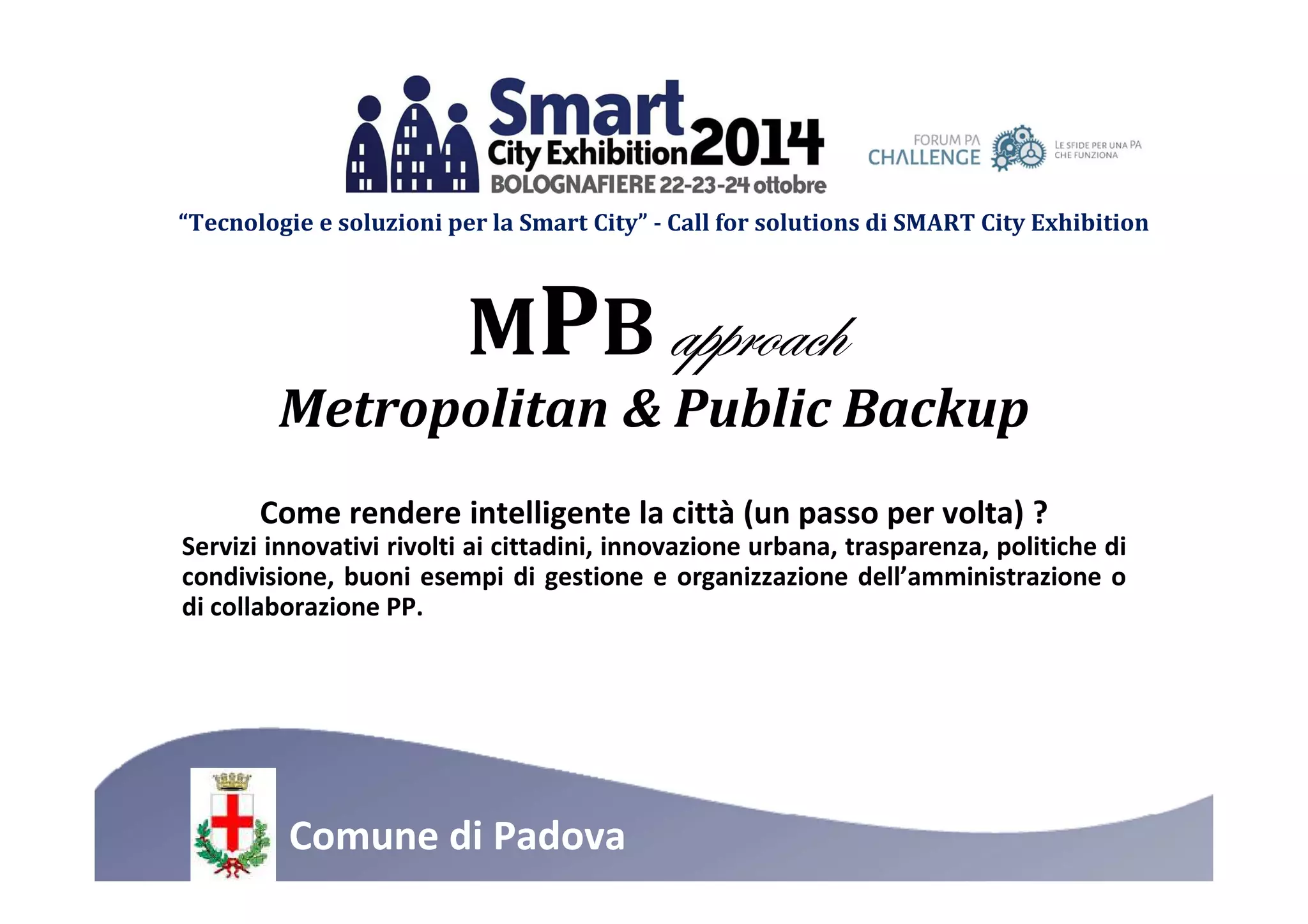 Smart City Exhibition 2014
BOLOGNAFIERE 22-23-24 ottobre

FORUM PA CHALLENGE

LE SFIDE PER UNA PA CHE FUNZIONA

“Tecnologie e soluzioni per la Smart City” - Call for solutions di SMART City Exhibition

MPB approach

Metropolitan & Public Backup

Come rendere intelligente la città (un passo per volta) ?

Servizi innovativi rivolti ai cittadini, innovazione urbana, trasparenza, politiche di condivisione, buoni esempi di gestione e organizzazione dell’amministrazione o di collaborazione PP.

Comune di Padova